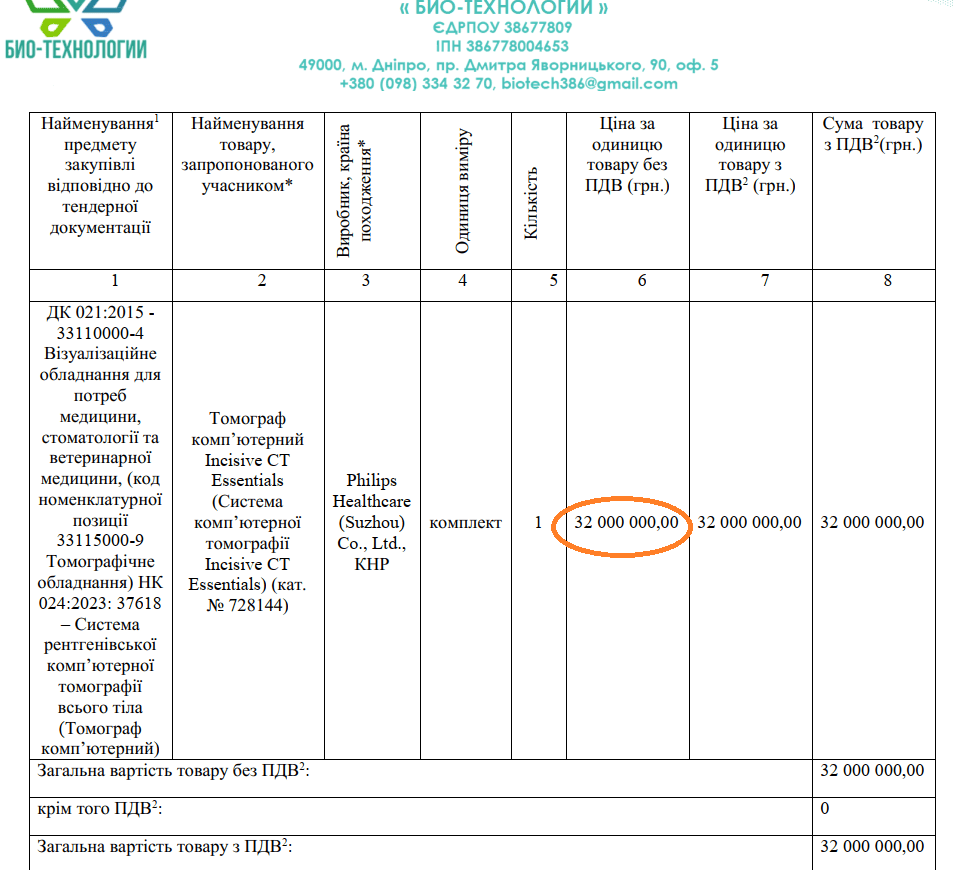 БИО-ТЕХНОЛОГИИ

« БИО-ТЕХНОЛОГИИ »
ЄДРПОУ 38677809
ІПН 386778004653
49000, м. Дніпро, пр. Дмитра Яворницького, 90, оф. 5
+380 (098) 334 32 70, biotech386@gmail.com

| Найменування$^{1}$ предмету закупівлі відповідно до тендерної документації | Найменування товару, запропонованого учасником* | Виробник, країна походження* | Одиниця виміру | Кількість | Ціна за одиницю товару без ПДВ (грн.) | Ціна за одиницю товару з ПДВ$^{2}$ (грн.) | Сума товару з ПДВ$^{2}$(грн.) |
|---|---|---|---|---|---|---|---|
| 1 | 2 | 3 | 4 | 5 | 6 | 7 | 8 |
| ДК 021:2015 - 33110000-4 Візуалізаційне обладнання для потреб медицини, стоматології та ветеринарної медицини, (код номенклатурної позиції 33115000-9 Томографічне обладнання) НК 024:2023: 37618 – Система рентгенівської комп'ютерної томографії всього тіла (Томограф комп'ютерний) | Томограф комп'ютерний Incisive CT Essentials (Система комп'ютерної томографії Incisive CT Essentials) (кат. № 728144) | Philips Healthcare (Suzhou) Co., Ltd., КНР | комплект | 1 | 32 000 000,00 | 32 000 000,00 | 32 000 000,00 |
| Загальна вартість товару без ПДВ$^{2}$: | | | | | | | 32 000 000,00 |
| крім того ПДВ$^{2}$: | | | | | | | 0 |
| Загальна вартість товару з ПДВ$^{2}$: | | | | | | | 32 000 000,00 |